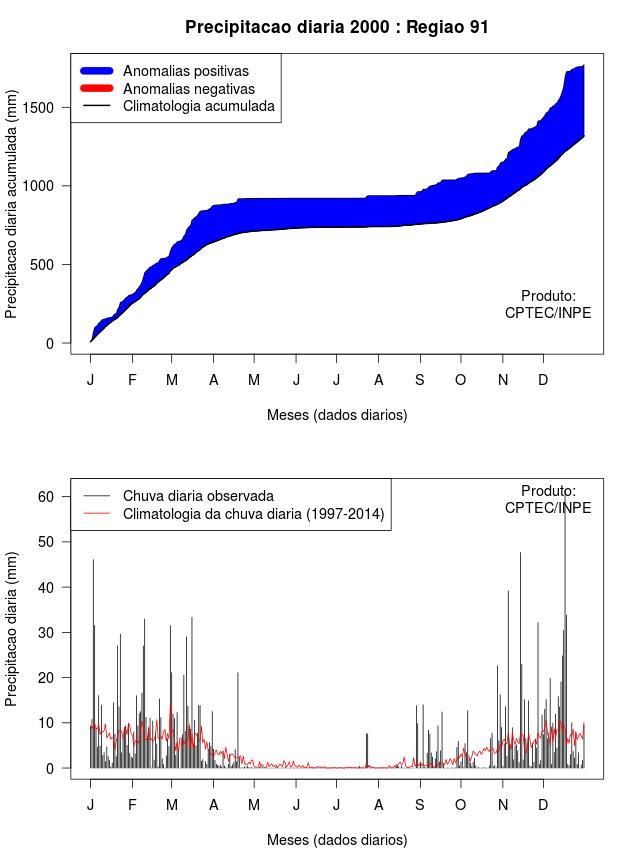 Precipitacao diaria 2000 : Regiao 91

Anomalias positivas
Anomalias negativas
Climatologia acumulada

Precipitacao diaria acumulada (mm)

1500
1000
500
0

Produto:
CPTEC/INPE

J F M A M J J A S O N D

Meses (dados diarios)

Chuva diaria observada
Climatologia da chuva diaria (1997-2014)

Produto:
CPTEC/INPE

Precipitacao diaria (mm)

60
50
40
30
20
10
0

J F M A M J J A S O N D

Meses (dados diarios)